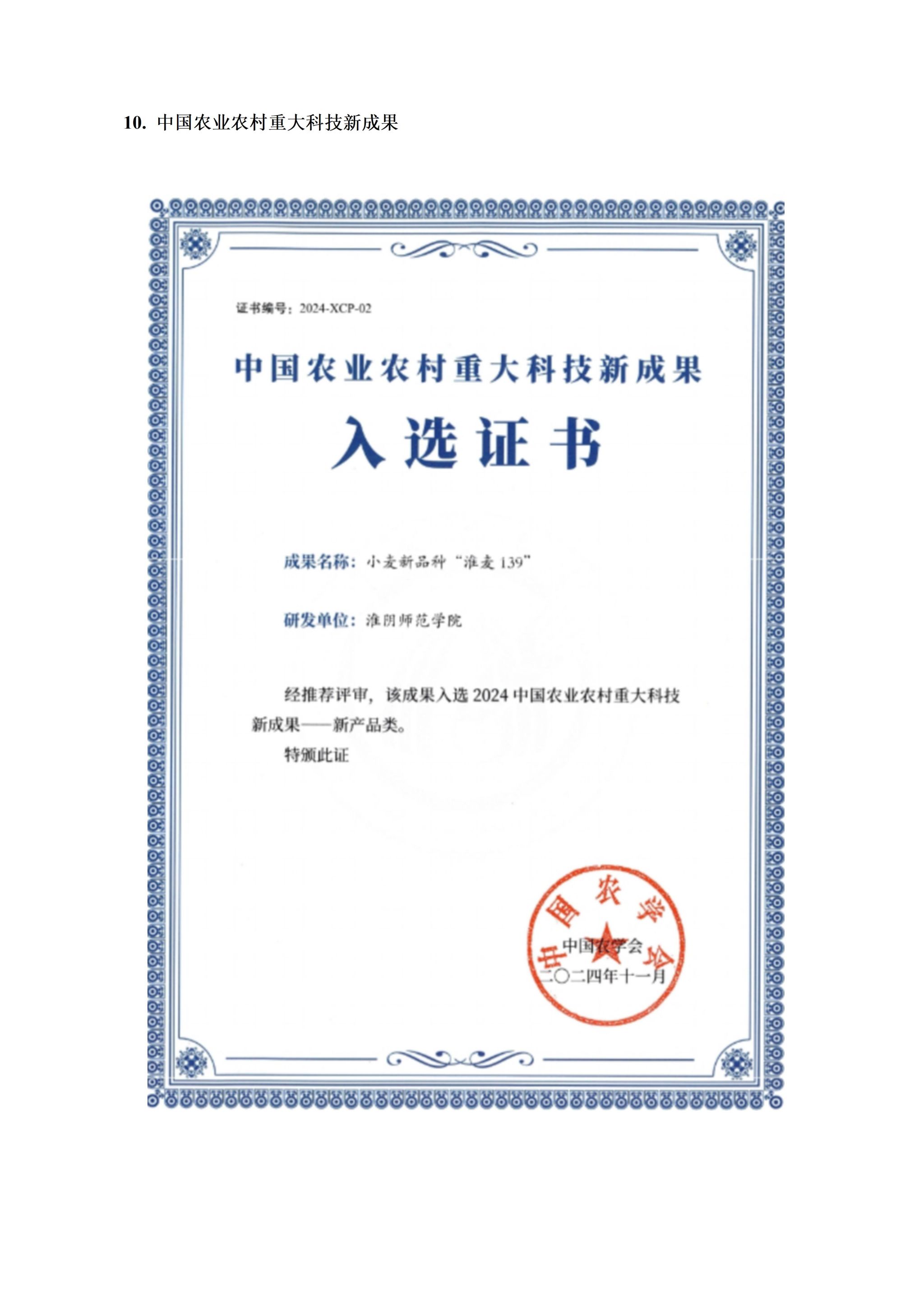 10. 中国农业农村重大科技新成果

证书编号：2024-XCP-02

中国农业农村重大科技新成果

入选证书

成果名称：小麦新品种“淮麦 139”

研发单位：淮阴师范学院

经推荐评审，该成果入选 2024 中国农业农村重大科技新成果——新产品类。

特颁此证

中国农学会

中国农学会

二〇二四年十一月